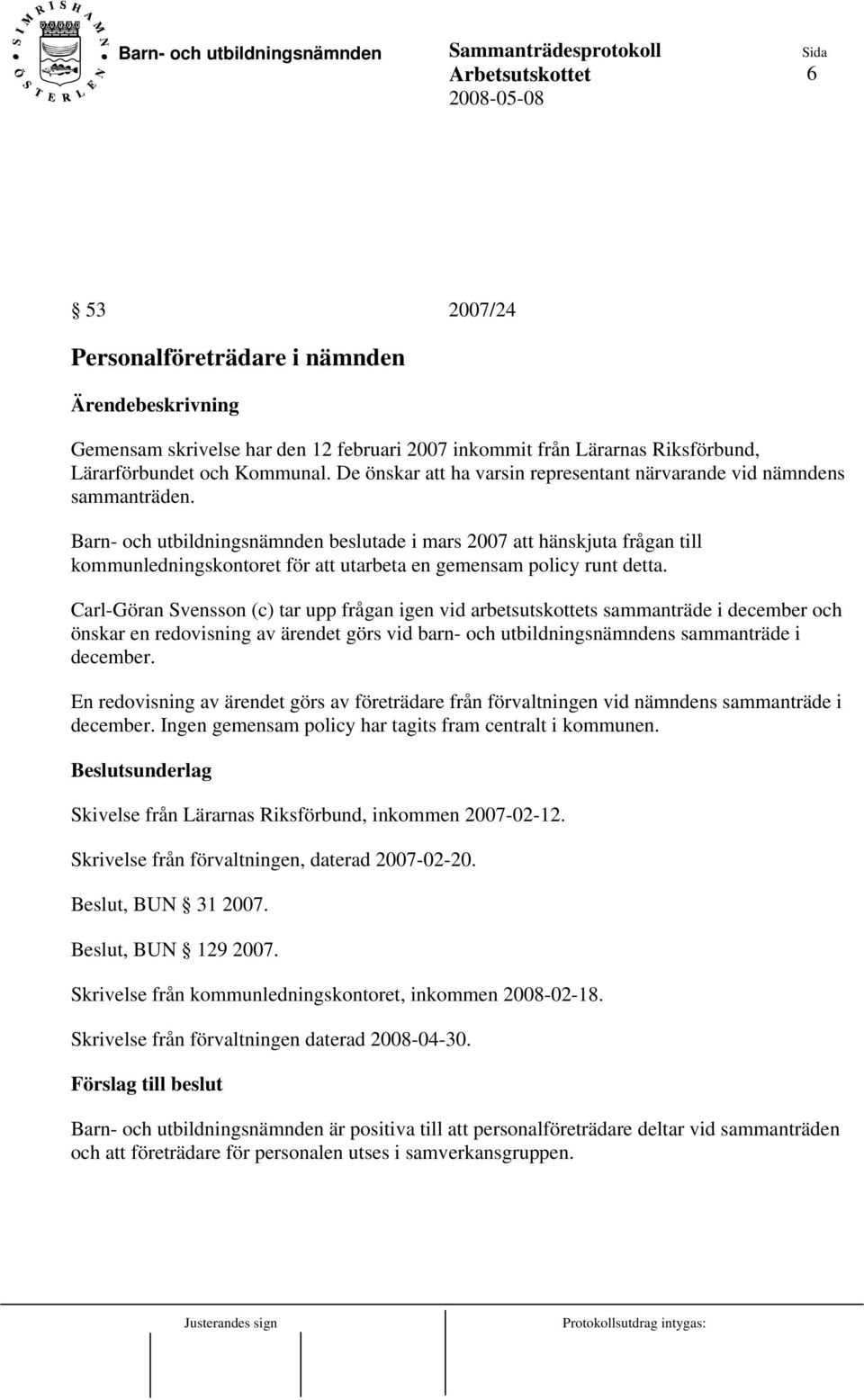 SIMRISHAMN ÖSTERLEN

Barn- och utbildningsnämnden

Sammanträdesprotokoll
Arbetsutskottet
2008-05-08

Sida
6

§ 53 2007/24

Personalföreträdare i nämnden

Ärendebeskrivning

Gemensam skrivelse har den 12 februari 2007 inkommit från Lärarnas Riksförbund, Lärarförbundet och Kommunal. De önskar att ha varsin representant närvarande vid nämndens sammanträden.

Barn- och utbildningsnämnden beslutade i mars 2007 att hänskjuta frågan till kommunledningskontoret för att utarbeta en gemensam policy runt detta.

Carl-Göran Svensson (c) tar upp frågan igen vid arbetsutskottets sammanträde i december och önskar en redovisning av ärendet görs vid barn- och utbildningsnämndens sammanträde i december.

En redovisning av ärendet görs av företrädare från förvaltningen vid nämndens sammanträde i december. Ingen gemensam policy har tagits fram centralt i kommunen.

Beslutsunderlag

Skivelse från Lärarnas Riksförbund, inkommen 2007-02-12.

Skrivelse från förvaltningen, daterad 2007-02-20.

Beslut, BUN § 31 2007.

Beslut, BUN § 129 2007.

Skrivelse från kommunledningskontoret, inkommen 2008-02-18.

Skrivelse från förvaltningen daterad 2008-04-30.

Förslag till beslut

Barn- och utbildningsnämnden är positiva till att personalföreträdare deltar vid sammanträden och att företrädare för personalen utses i samverkansgruppen.

Justerandes sign

Protokollsutdrag intygas: